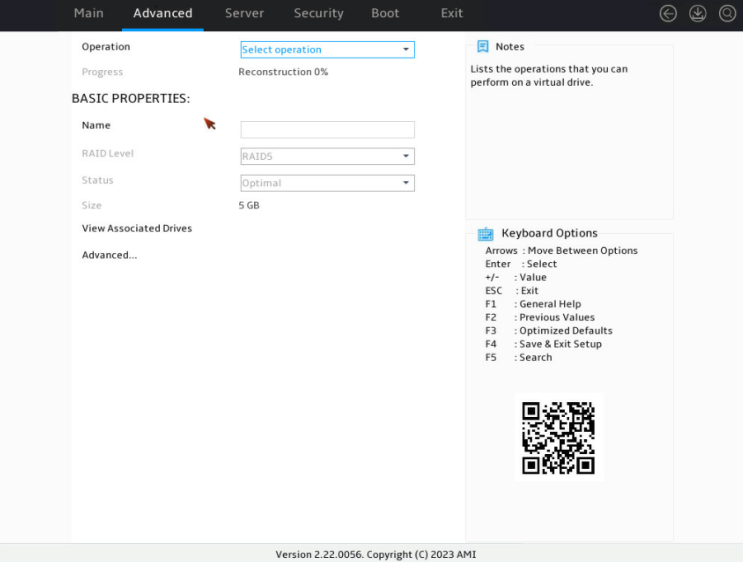 Main Advanced Server Security Boot Exit

Operation Select operation

Progress Reconstruction 0%

BASIC PROPERTIES:

Name

RAID Level RAID5

Status Optimal

Size 5 GB

View Associated Drives

Advanced...

Notes

Lists the operations that you can perform on a virtual drive.

Keyboard Options

Arrows : Move Between Options
Enter : Select
+/- : Value
ESC : Exit
F1 : General Help
F2 : Previous Values
F3 : Optimized Defaults
F4 : Save & Exit Setup
F5 : Search

Version 2.22.0056. Copyright (C) 2023 AMI